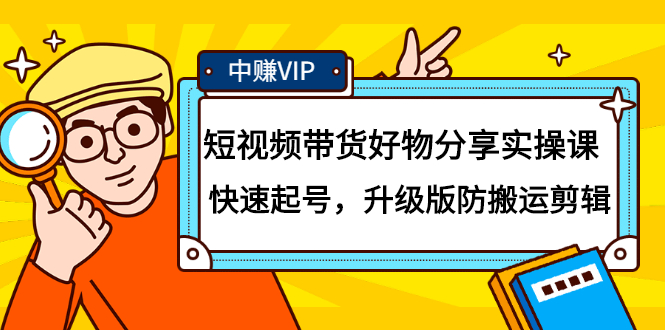 中赚VIP

短视频带货好物分享实操课

快速起号，升级版防搬运剪辑